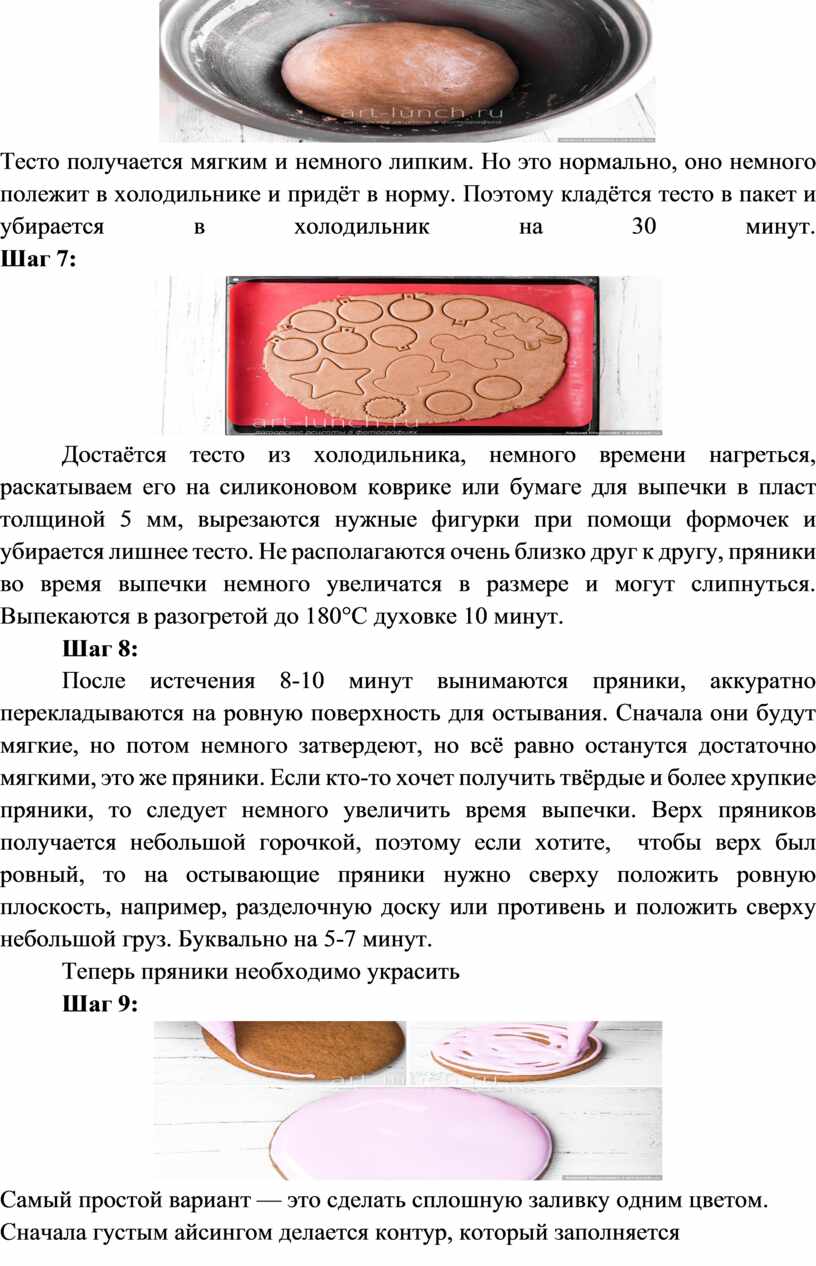 art-lunch.ru

Тесто получается мягким и немного липким. Но это нормально, оно немного полежит в холодильнике и придёт в норму. Поэтому кладётся тесто в пакет и убирается в холодильник на 30 минут.
**Шаг 7:**

art-lunch.ru

Достаётся тесто из холодильника, немного времени нагреться, раскатываем его на силиконовом коврике или бумаге для выпечки в пласт толщиной 5 мм, вырезаются нужные фигурки при помощи формочек и убирается лишнее тесто. Не располагаются очень близко друг к другу, пряники во время выпечки немного увеличатся в размере и могут слипнуться. Выпекаются в разогретой до 180°С духовке 10 минут.

**Шаг 8:**

После истечения 8-10 минут вынимаются пряники, аккуратно перекладываются на ровную поверхность для остывания. Сначала они будут мягкие, но потом немного затвердеют, но всё равно останутся достаточно мягкими, это же пряники. Если кто-то хочет получить твёрдые и более хрупкие пряники, то следует немного увеличить время выпечки. Верх пряников получается небольшой горочкой, поэтому если хотите, чтобы верх был ровный, то на остывающие пряники нужно сверху положить ровную плоскость, например, разделочную доску или противень и положить сверху небольшой груз. Буквально на 5-7 минут.

Теперь пряники необходимо украсить

**Шаг 9:**

art-lunch.ru

Самый простой вариант — это сделать сплошную заливку одним цветом. Сначала густым айсингом делается контур, который заполняется